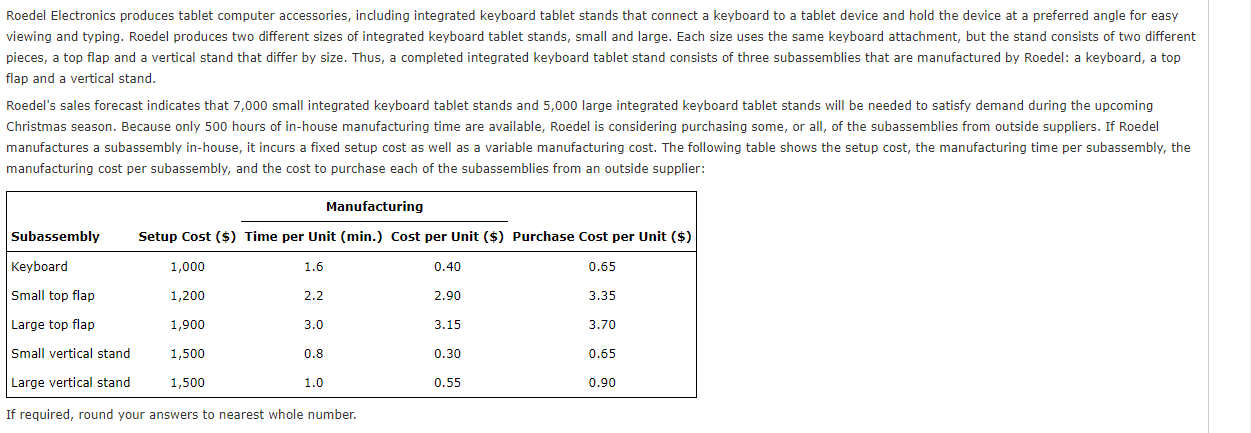 Roedel Electronics produces tablet computer accessories, including integrated keyboard tablet stands that connect a keyboard to a tablet device and hold the device at a preferred angle for easy viewing and typing. Roedel produces two different sizes of integrated keyboard tablet stands, small and large. Each size uses the same keyboard attachment, but the stand consists of two different pieces, a top flap and a vertical stand that differ by size. Thus, a completed integrated keyboard tablet stand consists of three subassemblies that are manufactured by Roedel: a keyboard, a top flap and a vertical stand.

Roedel's sales forecast indicates that 7,000 small integrated keyboard tablet stands and 5,000 large integrated keyboard tablet stands will be needed to satisfy demand during the upcoming Christmas season. Because only 500 hours of in-house manufacturing time are available, Roedel is considering purchasing some, or all, of the subassemblies from outside suppliers. If Roedel manufactures a subassembly in-house, it incurs a fixed setup cost as well as a variable manufacturing cost. The following table shows the setup cost, the manufacturing time per subassembly, the manufacturing cost per subassembly, and the cost to purchase each of the subassemblies from an outside supplier:

| | | Manufacturing | | |
|---|---|---|---|---|
| Subassembly | Setup Cost ($) | Time per Unit (min.) | Cost per Unit ($) | Purchase Cost per Unit ($) |
| Keyboard | 1,000 | 1.6 | 0.40 | 0.65 |
| Small top flap | 1,200 | 2.2 | 2.90 | 3.35 |
| Large top flap | 1,900 | 3.0 | 3.15 | 3.70 |
| Small vertical stand | 1,500 | 0.8 | 0.30 | 0.65 |
| Large vertical stand | 1,500 | 1.0 | 0.55 | 0.90 |

If required, round your answers to nearest whole number.